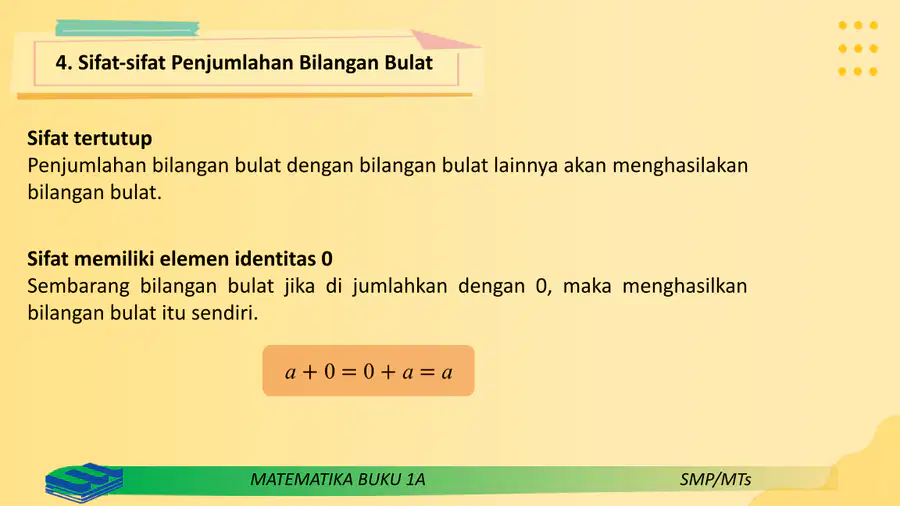 4. Sifat-sifat Penjumlahan Bilangan Bulat

Sifat tertutup
Penjumlahan bilangan bulat dengan bilangan bulat lainnya akan menghasilakan bilangan bulat.

Sifat memiliki elemen identitas 0
Sembarang bilangan bulat jika di jumlahkan dengan 0, maka menghasilkan bilangan bulat itu sendiri.

$a + 0 = 0 + a = a$

MATEMATIKA BUKU 1A

SMP/MTs